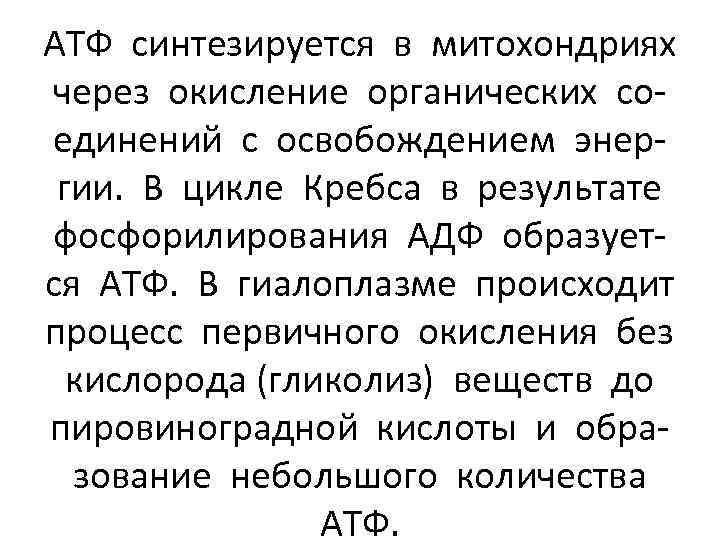 АТФ синтезируется в митохондриях через окисление органических соединений с освобождением энергии. В цикле Кребса в результате фосфорилирования АДФ образуется АТФ. В гиалоплазме происходит процесс первичного окисления без кислорода (гликолиз) веществ до пировиноградной кислоты и образование небольшого количества АТФ.